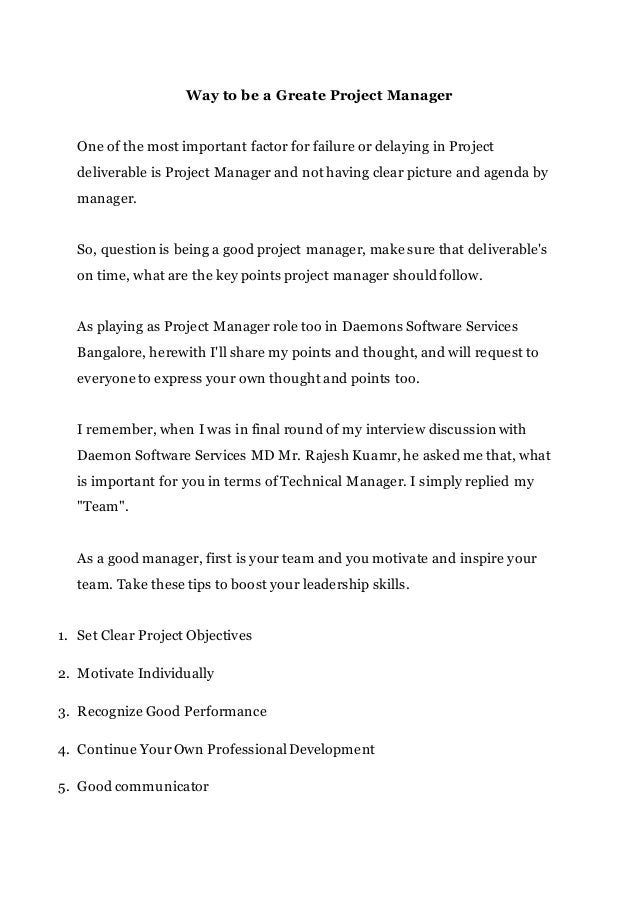 Way to be a Greate Project Manager

One of the most important factor for failure or delaying in Project deliverable is Project Manager and not having clear picture and agenda by manager.

So, question is being a good project manager, make sure that deliverable's on time, what are the key points project manager should follow.

As playing as Project Manager role too in Daemons Software Services Bangalore, herewith I'll share my points and thought, and will request to everyone to express your own thought and points too.

I remember, when I was in final round of my interview discussion with Daemon Software Services MD Mr. Rajesh Kuamr, he asked me that, what is important for you in terms of Technical Manager. I simply replied my "Team".

As a good manager, first is your team and you motivate and inspire your team. Take these tips to boost your leadership skills.

1. Set Clear Project Objectives
2. Motivate Individually
3. Recognize Good Performance
4. Continue Your Own Professional Development
5. Good communicator